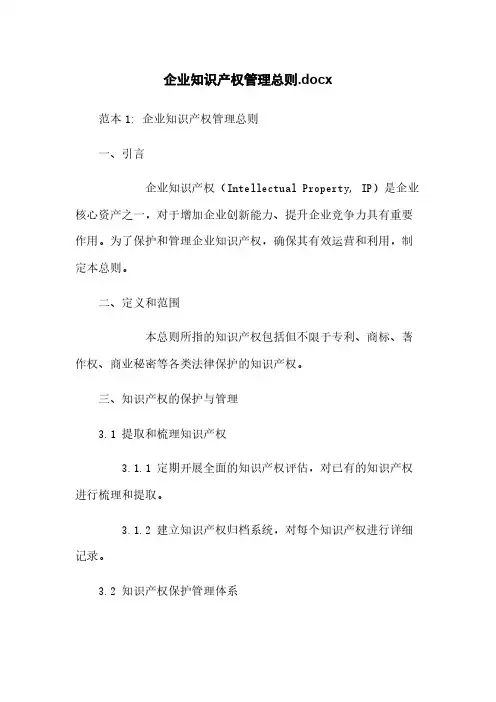 企业知识产权管理总则.docx

范本 1: 企业知识产权管理总则

一、引言

企业知识产权（Intellectual Property, IP）是企业核心资产之一，对于增加企业创新能力、提升企业竞争力具有重要作用。为了保护和管理企业知识产权，确保其有效运营和利用，制定本总则。

二、定义和范围

本总则所指的知识产权包括但不限于专利、商标、著作权、商业秘密等各类法律保护的知识产权。

三、知识产权的保护与管理

3.1 提取和梳理知识产权

3.1.1 定期开展全面的知识产权评估，对已有的知识产权进行梳理和提取。

3.1.2 建立知识产权归档系统，对每个知识产权进行详细记录。

3.2 知识产权保护管理体系